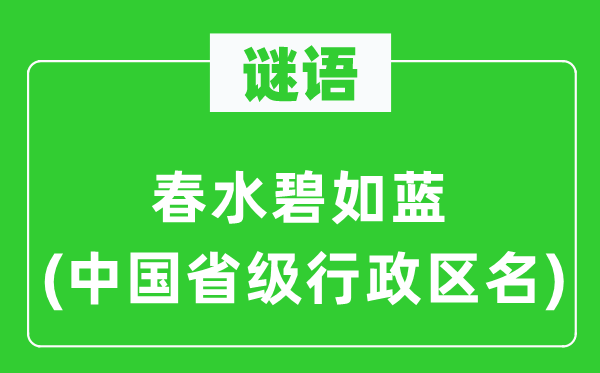 谜语

春水碧如蓝
(中国省级行政区名)